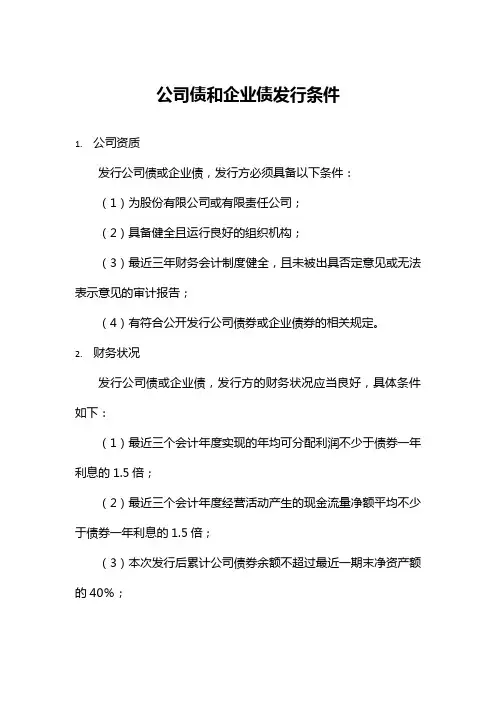 公司债和企业债发行条件

1. 公司资质

发行公司债或企业债，发行方必须具备以下条件：

（1）为股份有限公司或有限责任公司；

（2）具备健全且运行良好的组织机构；

（3）最近三年财务会计制度健全，且未被出具否定意见或无法表示意见的审计报告；

（4）有符合公开发行公司债券或企业债券的相关规定。

2. 财务状况

发行公司债或企业债，发行方的财务状况应当良好，具体条件如下：

（1）最近三个会计年度实现的年均可分配利润不少于债券一年利息的 1.5 倍；

（2）最近三个会计年度经营活动产生的现金流量净额平均不少于债券一年利息的 1.5 倍；

（3）本次发行后累计公司债券余额不超过最近一期末净资产额的 40%；